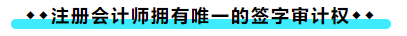 ◆◆注册会计师拥有唯一的签字审计权◆◆